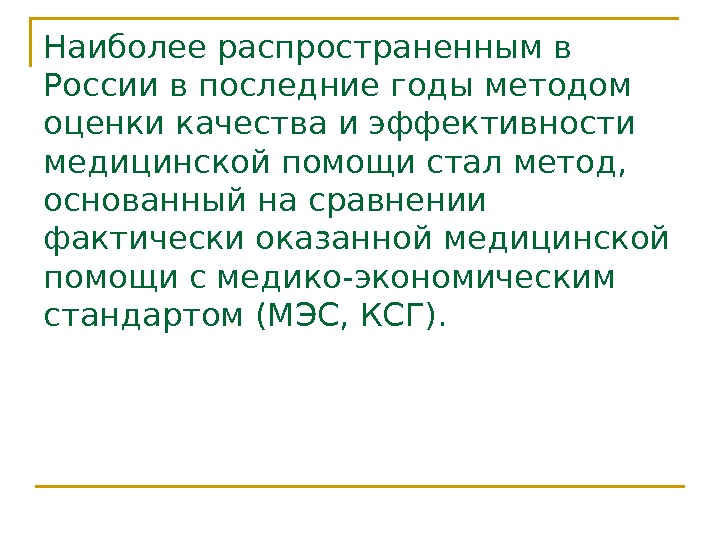 Наиболее распространенным в России в последние годы методом оценки качества и эффективности медицинской помощи стал метод, основанный на сравнении фактически оказанной медицинской помощи с медико-экономическим стандартом (МЭС, КСГ).